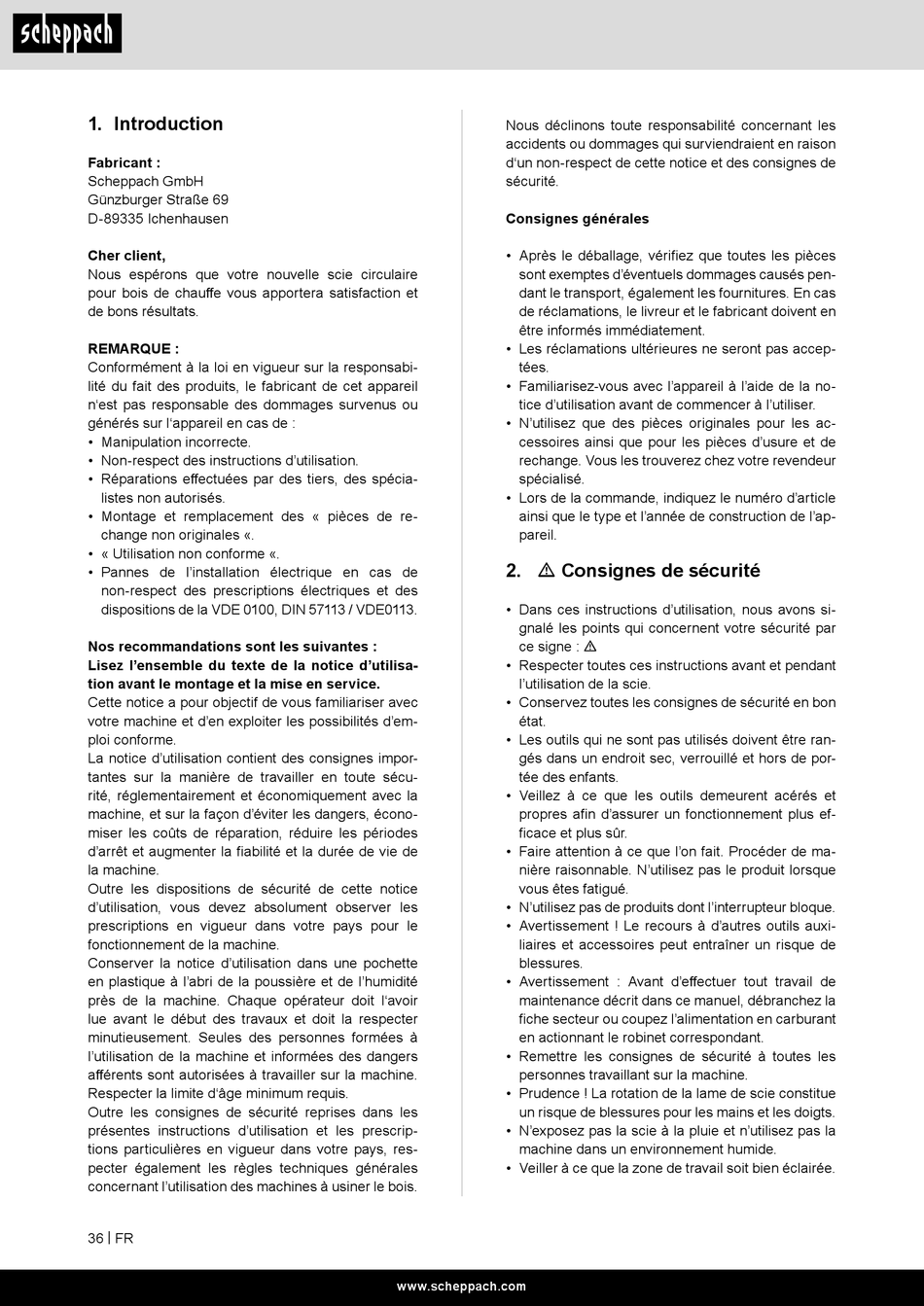 scheppach

1. Introduction

Fabricant :
Scheppach GmbH
Günzburger Straße 69
D-89335 Ichenhausen

Cher client,
Nous espérons que votre nouvelle scie circulaire pour bois de chauffe vous apportera satisfaction et de bons résultats.

REMARQUE :
Conformément à la loi en vigueur sur la responsabilité du fait des produits, le fabricant de cet appareil n'est pas responsable des dommages survenus ou générés sur l'appareil en cas de :
• Manipulation incorrecte.
• Non-respect des instructions d'utilisation.
• Réparations effectuées par des tiers, des spécialistes non autorisés.
• Montage et remplacement des « pièces de rechange non originales «.
• « Utilisation non conforme «.
• Pannes de l'installation électrique en cas de non-respect des prescriptions électriques et des dispositions de la VDE 0100, DIN 57113 / VDE0113.

Nos recommandations sont les suivantes :
Lisez l'ensemble du texte de la notice d'utilisation avant le montage et la mise en service.
Cette notice a pour objectif de vous familiariser avec votre machine et d'en exploiter les possibilités d'emploi conforme.
La notice d'utilisation contient des consignes importantes sur la manière de travailler en toute sécurité, réglementairement et économiquement avec la machine, et sur la façon d'éviter les dangers, économiser les coûts de réparation, réduire les périodes d'arrêt et augmenter la fiabilité et la durée de vie de la machine.
Outre les dispositions de sécurité de cette notice d'utilisation, vous devez absolument observer les prescriptions en vigueur dans votre pays pour le fonctionnement de la machine.
Conserver la notice d'utilisation dans une pochette en plastique à l'abri de la poussière et de l'humidité près de la machine. Chaque opérateur doit l'avoir lue avant le début des travaux et doit la respecter minutieusement. Seules des personnes formées à l'utilisation de la machine et informées des dangers afférents sont autorisées à travailler sur la machine. Respecter la limite d'âge minimum requis.
Outre les consignes de sécurité reprises dans les présentes instructions d'utilisation et les prescriptions particulières en vigueur dans votre pays, respecter également les règles techniques générales concernant l'utilisation des machines à usiner le bois.

Nous déclinons toute responsabilité concernant les accidents ou dommages qui surviendraient en raison d'un non-respect de cette notice et des consignes de sécurité.

Consignes générales

• Après le déballage, vérifiez que toutes les pièces sont exemptes d'éventuels dommages causés pendant le transport, également les fournitures. En cas de réclamations, le livreur et le fabricant doivent en être informés immédiatement.
• Les réclamations ultérieures ne seront pas acceptées.
• Familiarisez-vous avec l'appareil à l'aide de la notice d'utilisation avant de commencer à l'utiliser.
• N'utilisez que des pièces originales pour les accessoires ainsi que pour les pièces d'usure et de rechange. Vous les trouverez chez votre revendeur spécialisé.
• Lors de la commande, indiquez le numéro d'article ainsi que le type et l'année de construction de l'appareil.

2. ⚠ Consignes de sécurité

• Dans ces instructions d'utilisation, nous avons signalé les points qui concernent votre sécurité par ce signe : ⚠
• Respecter toutes ces instructions avant et pendant l'utilisation de la scie.
• Conservez toutes les consignes de sécurité en bon état.
• Les outils qui ne sont pas utilisés doivent être rangés dans un endroit sec, verrouillé et hors de portée des enfants.
• Veillez à ce que les outils demeurent acérés et propres afin d'assurer un fonctionnement plus efficace et plus sûr.
• Faire attention à ce que l'on fait. Procéder de manière raisonnable. N'utilisez pas le produit lorsque vous êtes fatigué.
• N'utilisez pas de produits dont l'interrupteur bloque.
• Avertissement ! Le recours à d'autres outils auxiliaires et accessoires peut entraîner un risque de blessures.
• Avertissement : Avant d'effectuer tout travail de maintenance décrit dans ce manuel, débranchez la fiche secteur ou coupez l'alimentation en carburant en actionnant le robinet correspondant.
• Remettre les consignes de sécurité à toutes les personnes travaillant sur la machine.
• Prudence ! La rotation de la lame de scie constitue un risque de blessures pour les mains et les doigts.
• N'exposez pas la scie à la pluie et n'utilisez pas la machine dans un environnement humide.
• Veiller à ce que la zone de travail soit bien éclairée.

36 | FR

www.scheppach.com